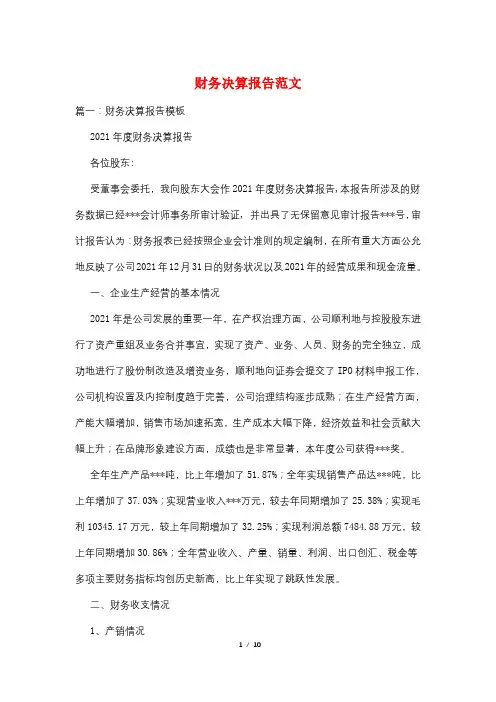 财务决算报告范文

篇一：财务决算报告模板

2021年度财务决算报告

各位股东：

受董事会委托，我向股东大会作2021年度财务决算报告，本报告所涉及的财务数据已经***会计师事务所审计验证，并出具了无保留意见审计报告***号，审计报告认为：财务报表已经按照企业会计准则的规定编制，在所有重大方面公允地反映了公司2021年12月31日的财务状况以及2021年的经营成果和现金流量。

一、企业生产经营的基本情况

2021年是公司发展的重要一年，在产权治理方面，公司顺利地与控股股东进行了资产重组及业务合并事宜，实现了资产、业务、人员、财务的完全独立、成功地进行了股份制改造及增资业务，顺利地向证券会提交了IPO材料申报工作，公司机构设置及内控制度趋于完善，公司治理结构逐步成熟；在生产经营方面，产能大幅增加，销售市场加速拓宽，生产成本大幅下降，经济效益和社会贡献大幅上升；在品牌形象建设方面，成绩也是非常显著，本年度公司获得***奖。

全年生产产品***吨，比上年增加了51.87%；全年实现销售产品达***吨，比上年增加了37.03%；实现营业收入***万元，较去年同期增加了25.38%；实现毛利10345.17万元，较上年同期增加了32.25%；实现利润总额7484.88万元，较上年同期增加30.86%；全年营业收入、产量、销量、利润、出口创汇、税金等多项主要财务指标均创历史新高，比上年实现了跳跃性发展。

二、财务收支情况

1、产销情况

1 / 10